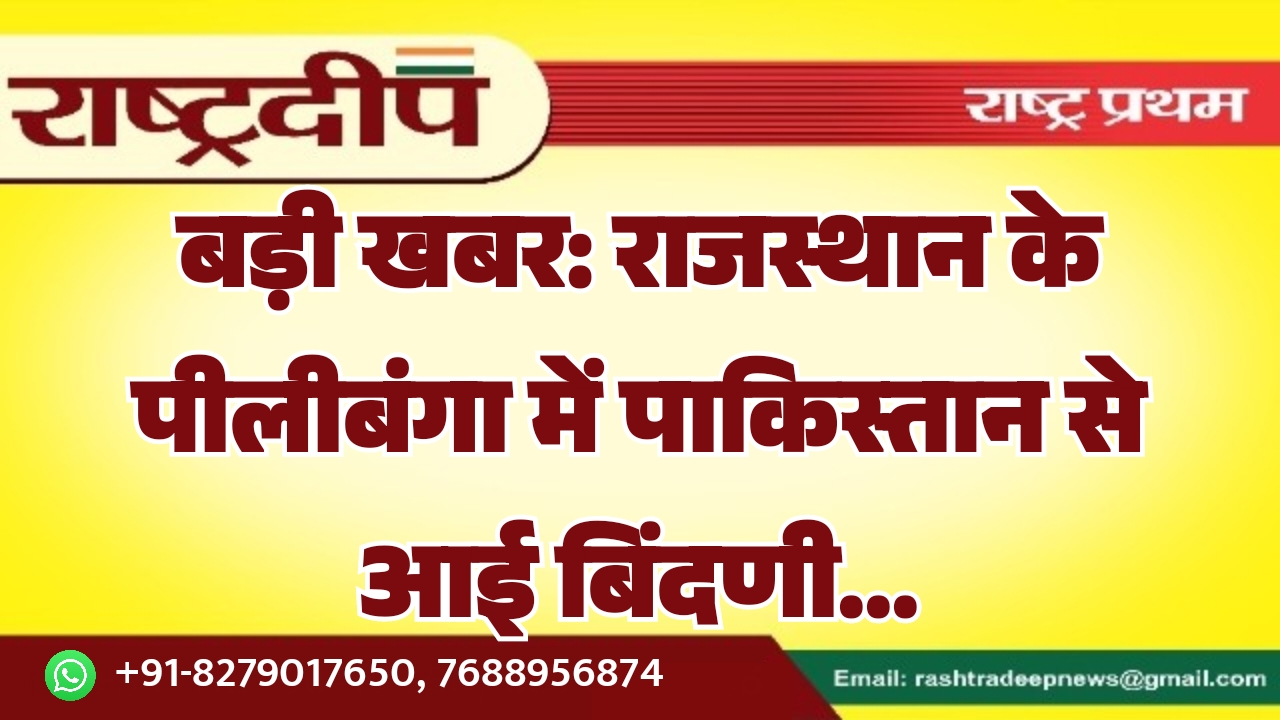 राष्ट्रदीप

राष्ट्र प्रथम

बड़ी खबर: राजस्थान के पीलीबंगा में पाकिस्तान से आई बिंदणी...

+91-8279017650, 7688956874

Email: rashtradeepnews@gmail.com